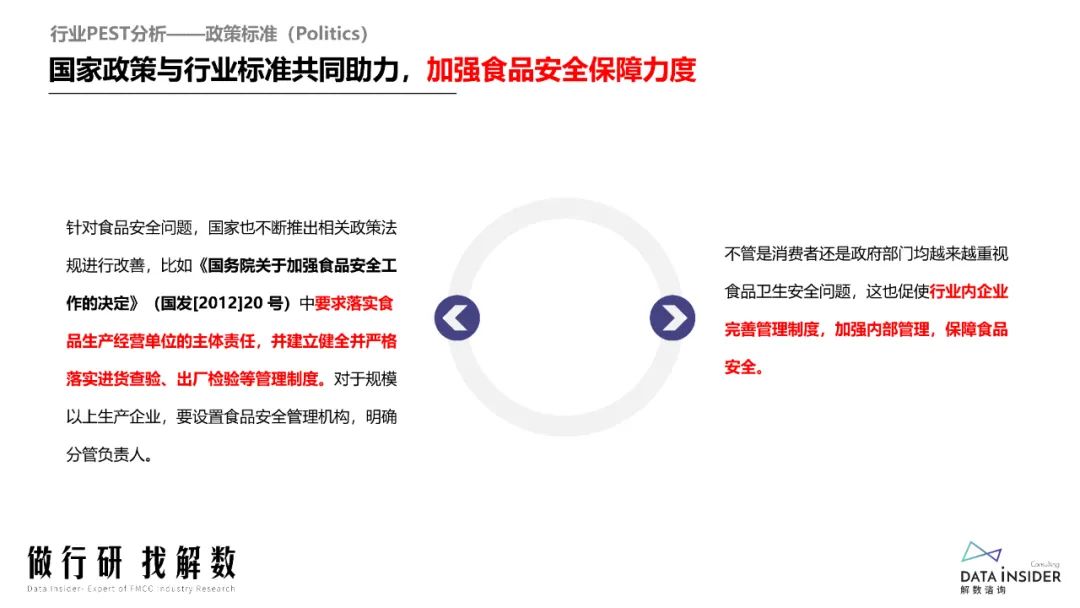 行业PEST分析——政策标准（Politics）

国家政策与行业标准共同助力，加强食品安全保障力度

针对食品安全问题，国家也不断推出相关政策法规进行改善，比如《国务院关于加强食品安全工作的决定》（国发[2012]20 号）中要求落实食品生产经营单位的主体责任，并建立健全并严格落实进货查验、出厂检验等管理制度。对于规模以上生产企业，要设置食品安全管理机构，明确分管负责人。

不管是消费者还是政府部门均越来越重视食品卫生安全问题，这也促使行业内企业完善管理制度，加强内部管理，保障食品安全。

做行研 找解数

Data Insider- Expert of FMCG Industry Research

Consulting
DATA INSIDER
解数咨询